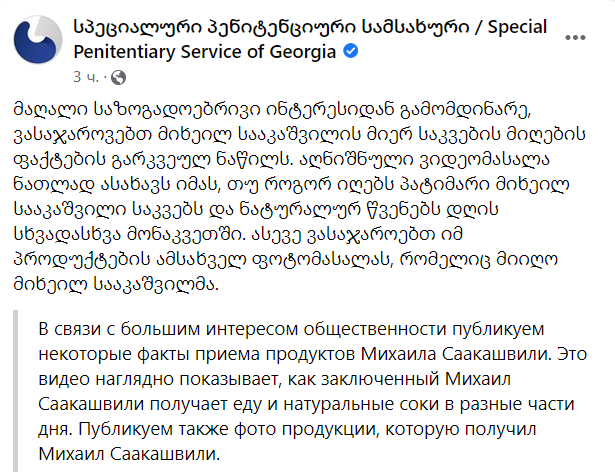 სპეციალური პენიტენციური სამსახური / Special Penitentiary Service of Georgia

3 ч. ·

მაღალი საზოგადოებრივი ინტერესიდან გამომდინარე, ვასაჯაროვებთ მიხეილ სააკაშვილის მიერ საკვების მიღების ფაქტების გარკვეულ ნაწილს. აღნიშნული ვიდეომასალა ნათლად ასახავს იმას, თუ როგორ იღებს პატიმარი მიხეილ სააკაშვილი საკვებს და ნატურალურ წვენებს დღის სხვადასხვა მონაკვეთში. ასევე ვასაჯაროებთ იმ პროდუქტების ამსახველ ფოტომასალას, რომელიც მიიღო მიხეილ სააკაშვილმა.

В связи с большим интересом общественности публикуем некоторые факты приема продуктов Михаила Саакашвили. Это видео наглядно показывает, как заключенный Михаил Саакашвили получает еду и натуральные соки в разные части дня. Публикуем также фото продукции, которую получил Михаил Саакашвили.